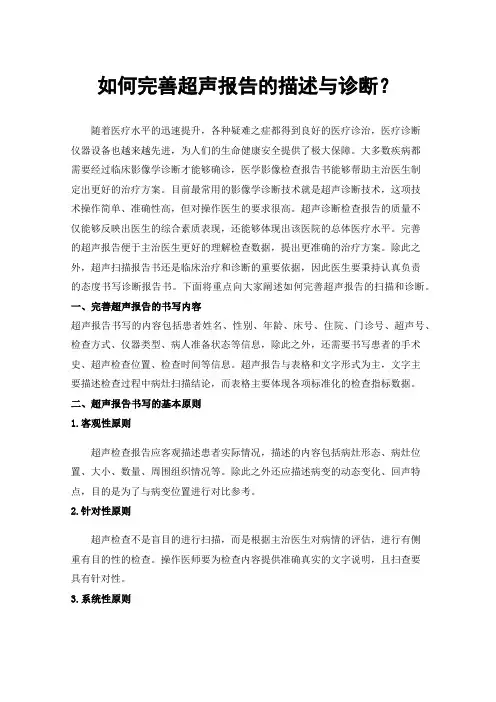 如何完善超声报告的描述与诊断？

随着医疗水平的迅速提升，各种疑难之症都得到良好的医疗诊治，医疗诊断仪器设备也越来越先进，为人们的生命健康安全提供了极大保障。大多数疾病都需要经过临床影像学诊断才能够确诊，医学影像检查报告书能够帮助主治医生制定出更好的治疗方案。目前最常用的影像学诊断技术就是超声诊断技术，这项技术操作简单、准确性高，但对操作医生的要求很高。超声诊断检查报告的质量不仅能够反映出医生的综合素质表现，还能够体现出该医院的总体医疗水平。完善的超声报告便于主治医生更好的理解检查数据，提出更准确的治疗方案。除此之外，超声扫描报告书还是临床治疗和诊断的重要依据，因此医生要秉持认真负责的态度书写诊断报告书。下面将重点向大家阐述如何完善超声报告的扫描和诊断。

一、完善超声报告的书写内容

超声报告书写的内容包括患者姓名、性别、年龄、床号、住院、门诊号、超声号、检查方式、仪器类型、病人准备状态等信息，除此之外，还需要书写患者的手术史、超声检查位置、检查时间等信息。超声报告与表格和文字形式为主，文字主要描述检查过程中病灶扫描结论，而表格主要体现各项标准化的检查指标数据。

二、超声报告书写的基本原则

1.客观性原则

超声检查报告应客观描述患者实际情况，描述的内容包括病灶形态、病灶位置、大小、数量、周围组织情况等。除此之外还应描述病变的动态变化、回声特点，目的是为了与病变位置进行对比参考。

2.针对性原则

超声检查不是盲目的进行扫描，而是根据主治医生对病情的评估，进行有侧重有目的性的检查。操作医师要为检查内容提供准确真实的文字说明，且扫查要具有针对性。

3.系统性原则